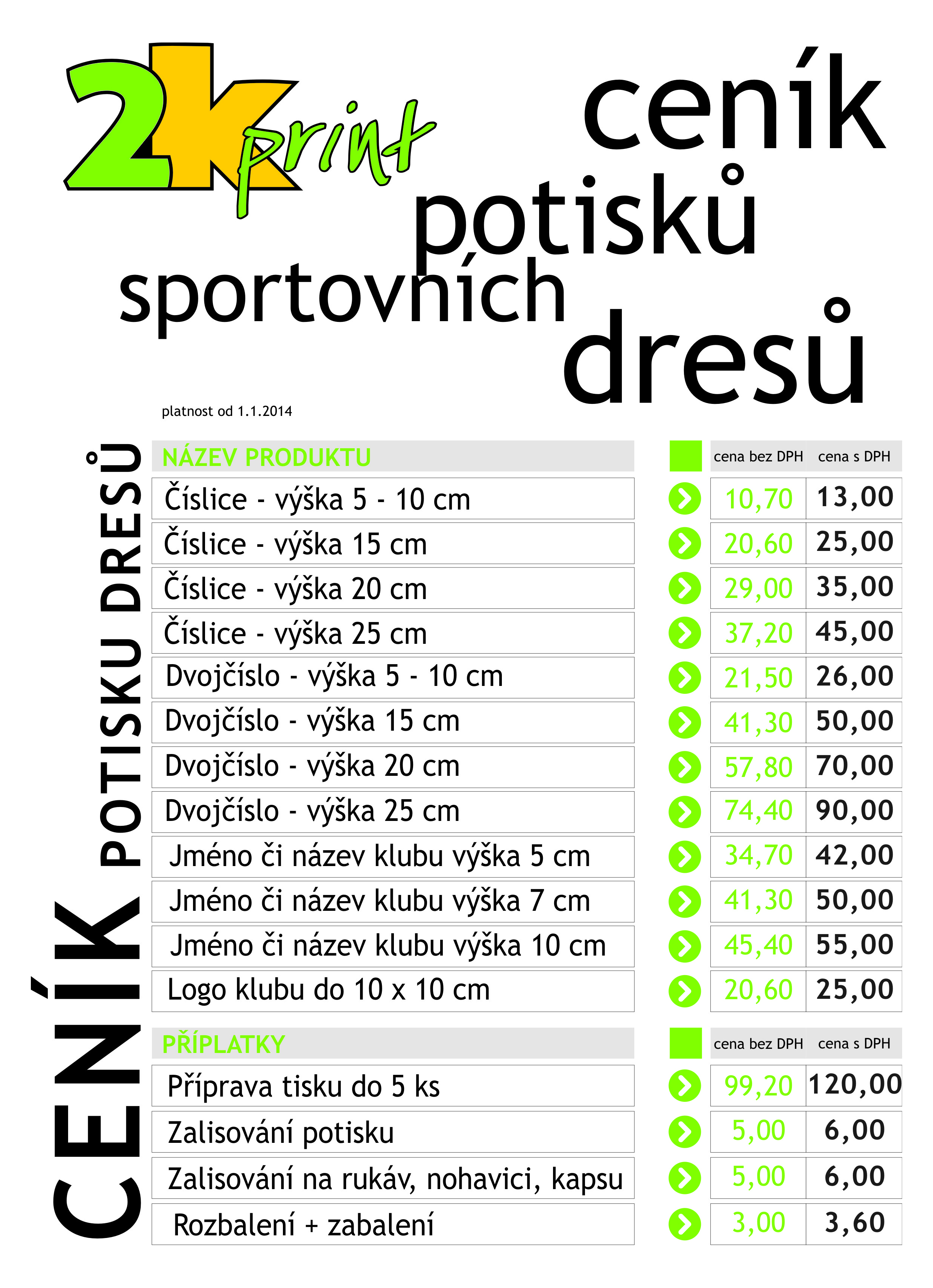 2k print

ceník potisků sportovních dresů

platnost od 1.1.2014

CENÍK POTISKU DRESŮ

| NÁZEV PRODUKTU | cena bez DPH | cena s DPH |
|---|---|---|
| Číslice - výška 5 - 10 cm | 10,70 | 13,00 |
| Číslice - výška 15 cm | 20,60 | 25,00 |
| Číslice - výška 20 cm | 29,00 | 35,00 |
| Číslice - výška 25 cm | 37,20 | 45,00 |
| Dvojčíslo - výška 5 - 10 cm | 21,50 | 26,00 |
| Dvojčíslo - výška 15 cm | 41,30 | 50,00 |
| Dvojčíslo - výška 20 cm | 57,80 | 70,00 |
| Dvojčíslo - výška 25 cm | 74,40 | 90,00 |
| Jméno či název klubu výška 5 cm | 34,70 | 42,00 |
| Jméno či název klubu výška 7 cm | 41,30 | 50,00 |
| Jméno či název klubu výška 10 cm | 45,40 | 55,00 |
| Logo klubu do 10 x 10 cm | 20,60 | 25,00 |

| PŘÍPLATKY | cena bez DPH | cena s DPH |
|---|---|---|
| Příprava tisku do 5 ks | 99,20 | 120,00 |
| Zalisování potisku | 5,00 | 6,00 |
| Zalisování na rukáv, nohavici, kapsu | 5,00 | 6,00 |
| Rozbalení + zabalení | 3,00 | 3,60 |